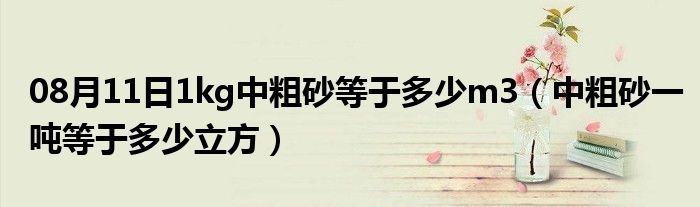 08月11日1kg中粗砂等于多少m3（中粗砂一吨等于多少立方）